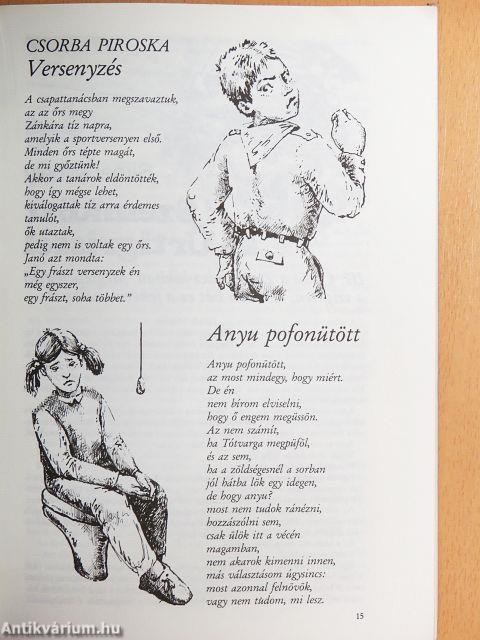 CSORBA PIROSKA
Versenyzés

A csapattanácsban megszavaztuk,
az az őrs megy
Zánkára tíz napra,
amelyik a sportversenyen első.
Minden őrs tépte magát,
de mi győztünk!
Akkor a tanárok eldöntötték,
hogy így mégse lehet,
kiválogattak tíz arra érdemes
tanulót,
ők utaztak,
pedig nem is voltak egy őrs.
Janó azt mondta:
„Egy frászt versenyzek én
még egyszer,
egy frászt, soha többet."

Anyu pofonütött

Anyu pofonütött,
az most mindegy, hogy miért.
De én
nem bírom elviselni,
hogy ő engem megüssön.
Az nem számít,
ha Tótvarga megpüföl,
és az sem,
ha a zöldségesnél a sorban
jól hátba lök egy idegen,
de hogy anyu?
most nem tudok ránézni,
hozzászólni sem,
csak ülök itt a vécén
magamban,
nem akarok kimenni innen,
más választásom úgysincs:
most azonnal felnövök,
vagy nem tudom, mi lesz.

15

Antikvárium.hu